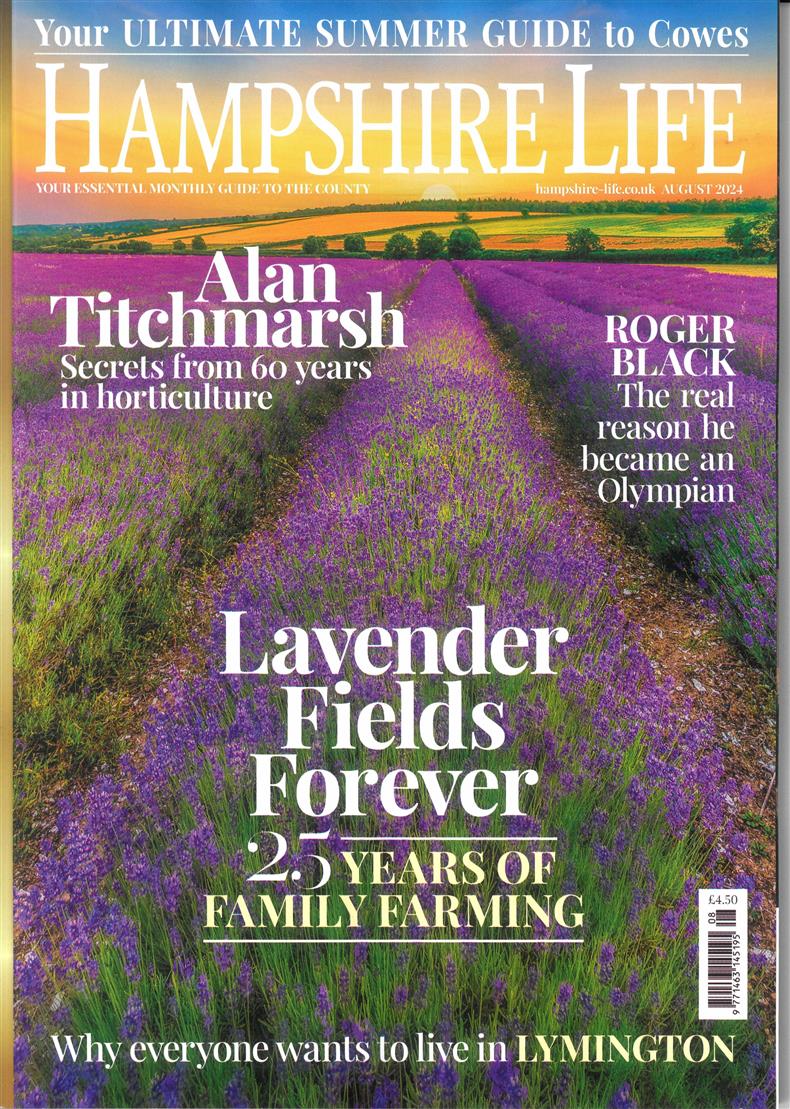 Your ULTIMATE SUMMER GUIDE to Cowes

HAMPSHIRE LIFE

YOUR ESSENTIAL MONTHLY GUIDE TO THE COUNTY

hampshire-life.co.uk AUGUST 2024

Alan Titchmarsh
Secrets from 60 years in horticulture

ROGER BLACK
The real reason he became an Olympian

Lavender Fields Forever
25 YEARS OF FAMILY FARMING

£4.50

08

9 771463 145195

Why everyone wants to live in LYMINGTON